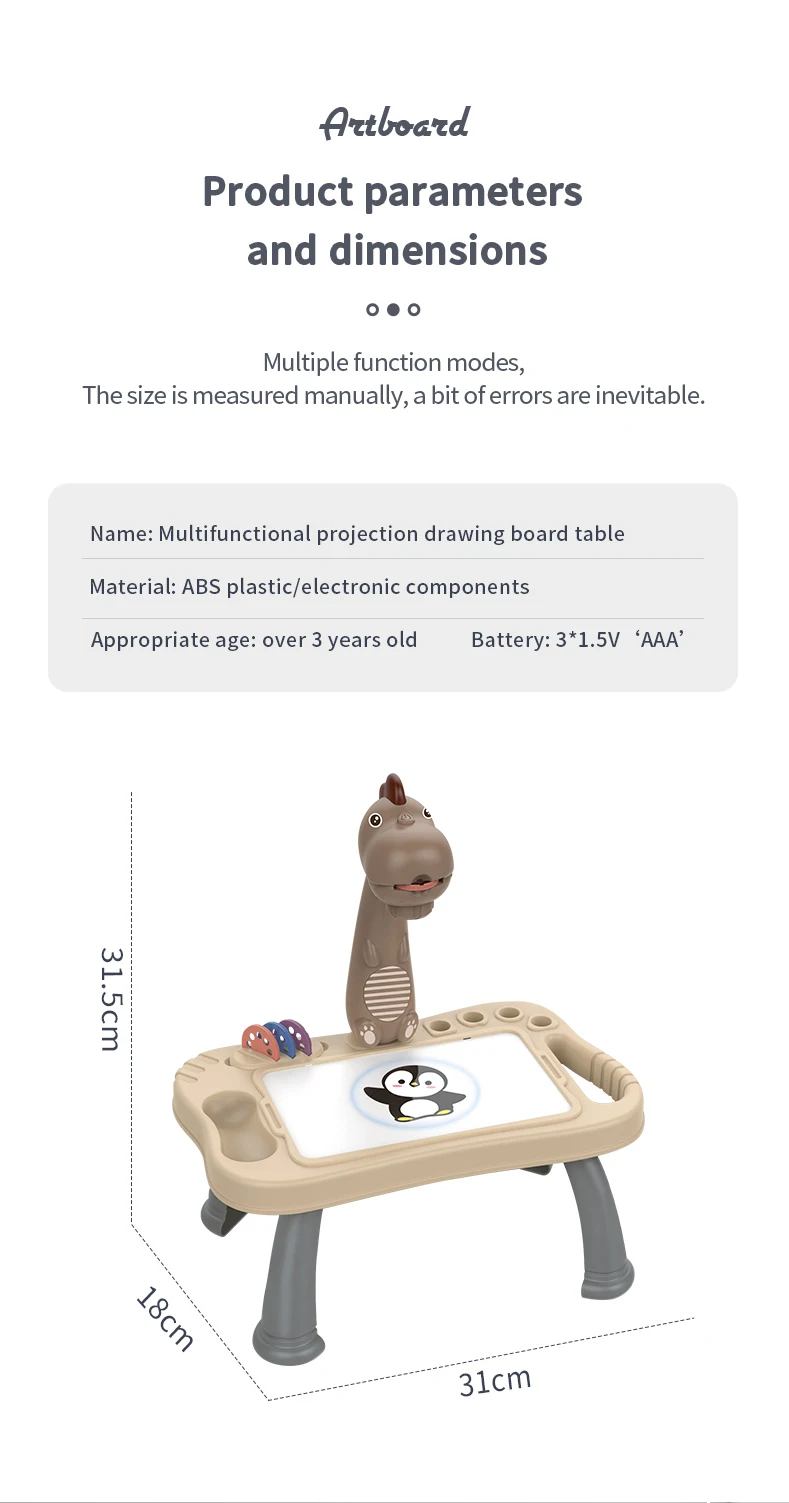 Artboard

Product parameters and dimensions

Multiple function modes,
The size is measured manually, a bit of errors are inevitable.

Name: Multifunctional projection drawing board table

Material: ABS plastic/electronic components

Appropriate age: over 3 years old Battery: 3*1.5V ‘AAA’

31.5cm

18cm

31cm